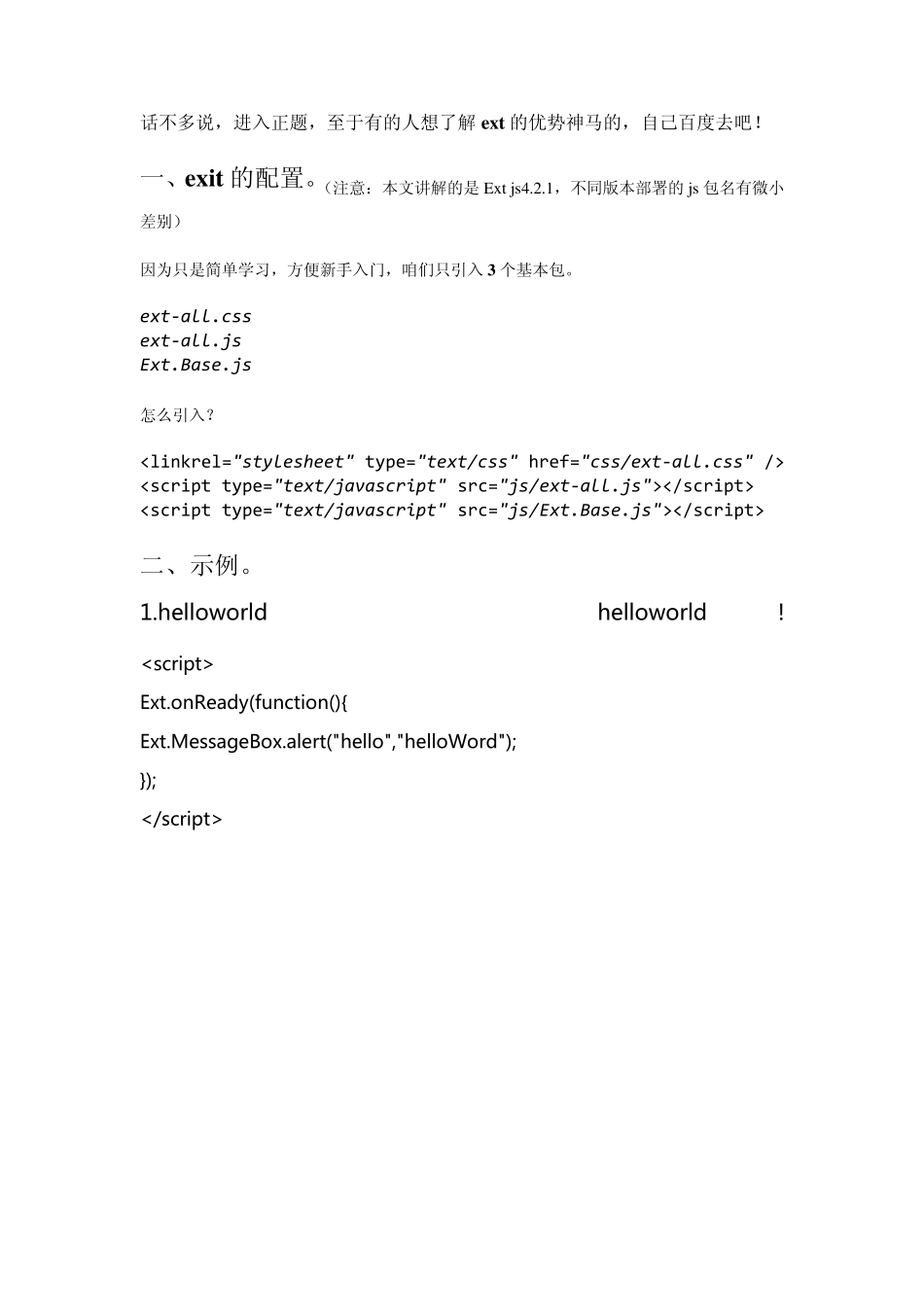 话不多说，进入正题，至于有的人想了解 ext 的优势神马的，自己百度去吧！

一、exit 的配置。（注意：本文讲解的是 Ext js4.2.1，不同版本部署的 js 包名有微小差别）

因为只是简单学习，方便新手入门，咱们只引入 3 个基本包。

ext-all.css
ext-all.js
Ext.Base.js

怎么引入？

<linkrel="stylesheet" type="text/css" href="css/ext-all.css" />
<script type="text/javascript" src="js/ext-all.js"></script>
<script type="text/javascript" src="js/Ext.Base.js"></script>

二、示例。

1.helloworld helloworld !

<script>

Ext.onReady(function(){

Ext.MessageBox.alert("hello","helloWord");

});

</script>